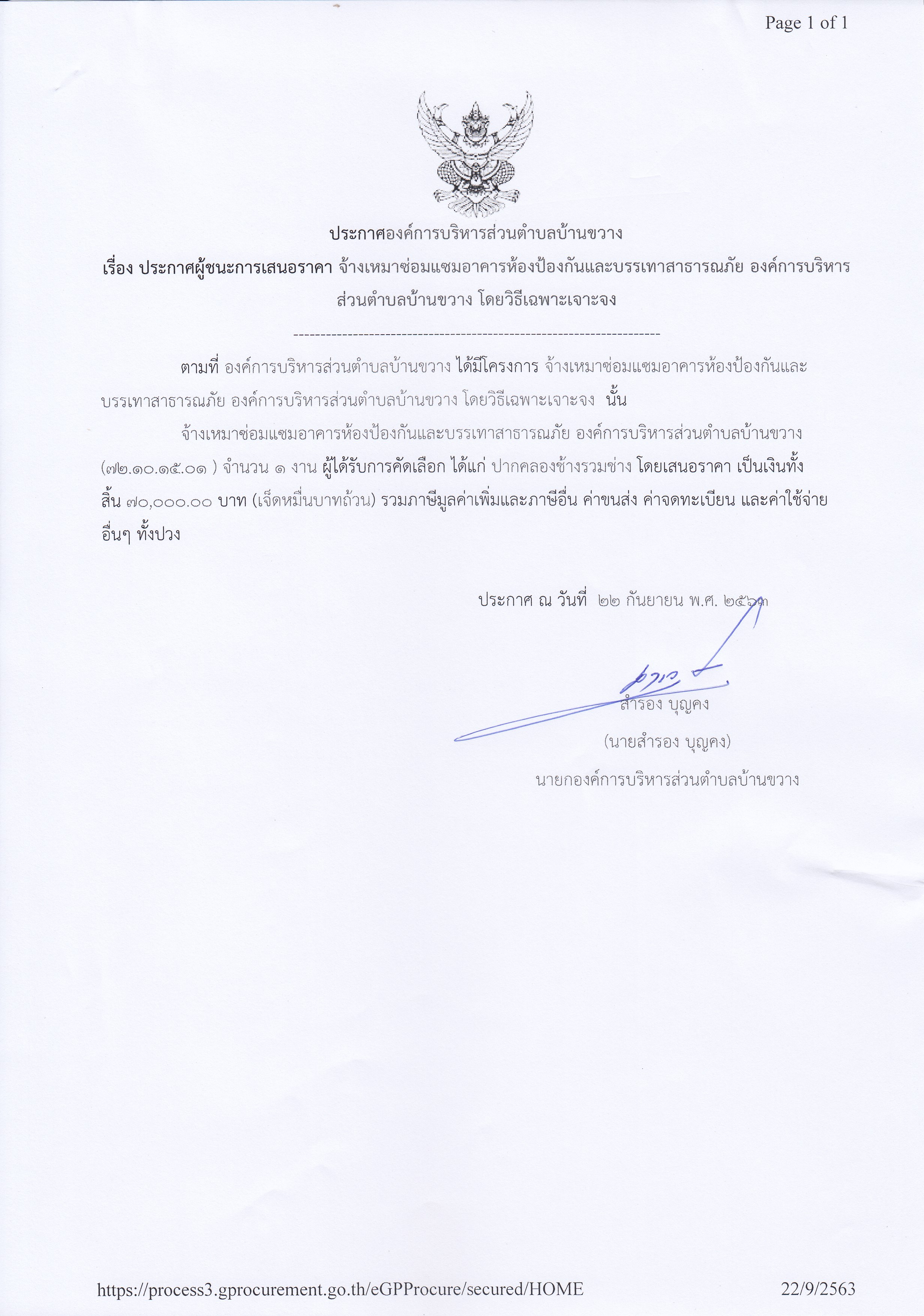 Page 1 of 1

ประกาศองค์การบริหารส่วนตำบลบ้านขวาง

เรื่อง ประกาศผู้ชนะการเสนอราคา จ้างเหมาซ่อมแซมอาคารห้องป้องกันและบรรเทาสาธารณภัย องค์การบริหารส่วนตำบลบ้านขวาง โดยวิธีเฉพาะเจาะจง

--------------------------------------------------------------------

ตามที่ องค์การบริหารส่วนตำบลบ้านขวาง ได้มีโครงการ จ้างเหมาซ่อมแซมอาคารห้องป้องกันและบรรเทาสาธารณภัย องค์การบริหารส่วนตำบลบ้านขวาง โดยวิธีเฉพาะเจาะจง นั้น

จ้างเหมาซ่อมแซมอาคารห้องป้องกันและบรรเทาสาธารณภัย องค์การบริหารส่วนตำบลบ้านขวาง (๗๒.๑๐.๑๕.๐๑ ) จำนวน ๑ งาน ผู้ได้รับการคัดเลือก ได้แก่ ปากคลองช้างรวมช่าง โดยเสนอราคา เป็นเงินทั้งสิ้น ๗๐,๐๐๐.๐๐ บาท (เจ็ดหมื่นบาทถ้วน) รวมภาษีมูลค่าเพิ่มและภาษีอื่น ค่าขนส่ง ค่าจดทะเบียน และค่าใช้จ่ายอื่นๆ ทั้งปวง

ประกาศ ณ วันที่ ๒๒ กันยายน พ.ศ. ๒๕๖๓

สำรอง บุญคง

(นายสำรอง บุญคง)

นายกองค์การบริหารส่วนตำบลบ้านขวาง

https://process3.gprocurement.go.th/eGPProcure/secured/HOME 22/9/2563